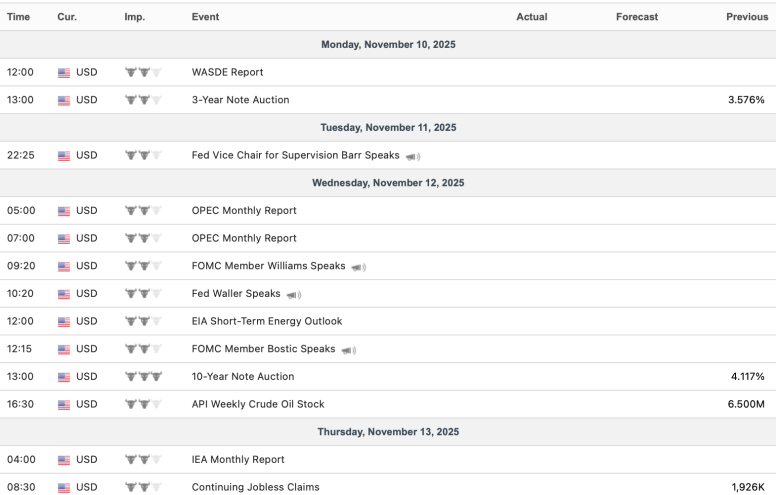 | Time | Cur. | Imp. | Event | Actual | Forecast | Previous |
|---|---|---|---|---|---|---|
| Monday, November 10, 2025 | | | | | | |
| 12:00 | USD | | WASDE Report | | | |
| 13:00 | USD | | 3-Year Note Auction | | | 3.576% |
| Tuesday, November 11, 2025 | | | | | | |
| 22:25 | USD | | Fed Vice Chair for Supervision Barr Speaks | | | |
| Wednesday, November 12, 2025 | | | | | | |
| 05:00 | USD | | OPEC Monthly Report | | | |
| 07:00 | USD | | OPEC Monthly Report | | | |
| 09:20 | USD | | FOMC Member Williams Speaks | | | |
| 10:20 | USD | | Fed Waller Speaks | | | |
| 12:00 | USD | | EIA Short-Term Energy Outlook | | | |
| 12:15 | USD | | FOMC Member Bostic Speaks | | | |
| 13:00 | USD | | 10-Year Note Auction | | | 4.117% |
| 16:30 | USD | | API Weekly Crude Oil Stock | | | 6.500M |
| Thursday, November 13, 2025 | | | | | | |
| 04:00 | USD | | IEA Monthly Report | | | |
| 08:30 | USD | | Continuing Jobless Claims | | | 1,926K |